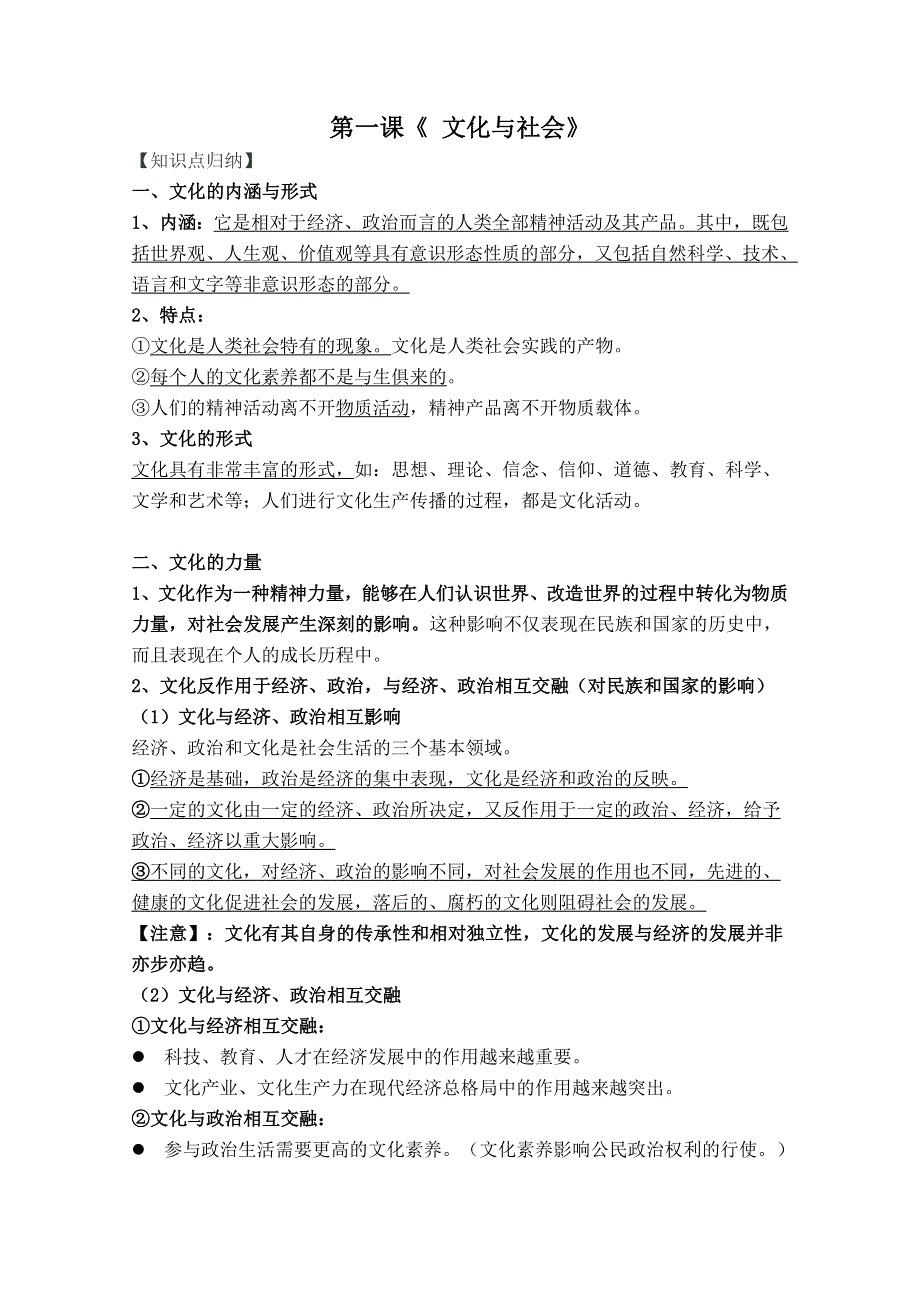 第一课《 文化与社会》

【知识点归纳】

一、文化的内涵与形式

1、内涵：它是相对于经济、政治而言的人类全部精神活动及其产品。其中，既包括世界观、人生观、价值观等具有意识形态性质的部分，又包括自然科学、技术、语言和文字等非意识形态的部分。

2、特点：

①文化是人类社会特有的现象。文化是人类社会实践的产物。

②每个人的文化素养都不是与生俱来的。

③人们的精神活动离不开物质活动，精神产品离不开物质载体。

3、文化的形式

文化具有非常丰富的形式，如：思想、理论、信念、信仰、道德、教育、科学、文学和艺术等；人们进行文化生产传播的过程，都是文化活动。

二、文化的力量

1、文化作为一种精神力量，能够在人们认识世界、改造世界的过程中转化为物质力量，对社会发展产生深刻的影响。这种影响不仅表现在民族和国家的历史中，而且表现在个人的成长历程中。

2、文化反作用于经济、政治，与经济、政治相互交融（对民族和国家的影响）

（1）文化与经济、政治相互影响

经济、政治和文化是社会生活的三个基本领域。

①经济是基础，政治是经济的集中表现，文化是经济和政治的反映。

②一定的文化由一定的经济、政治所决定，又反作用于一定的政治、经济，给予政治、经济以重大影响。

③不同的文化，对经济、政治的影响不同，对社会发展的作用也不同，先进的、健康的文化促进社会的发展，落后的、腐朽的文化则阻碍社会的发展。

【注意】：文化有其自身的传承性和相对独立性，文化的发展与经济的发展并非亦步亦趋。

（2）文化与经济、政治相互交融

①文化与经济相互交融：

● 科技、教育、人才在经济发展中的作用越来越重要。

● 文化产业、文化生产力在现代经济总格局中的作用越来越突出。

②文化与政治相互交融：

● 参与政治生活需要更高的文化素养。（文化素养影响公民政治权利的行使。）